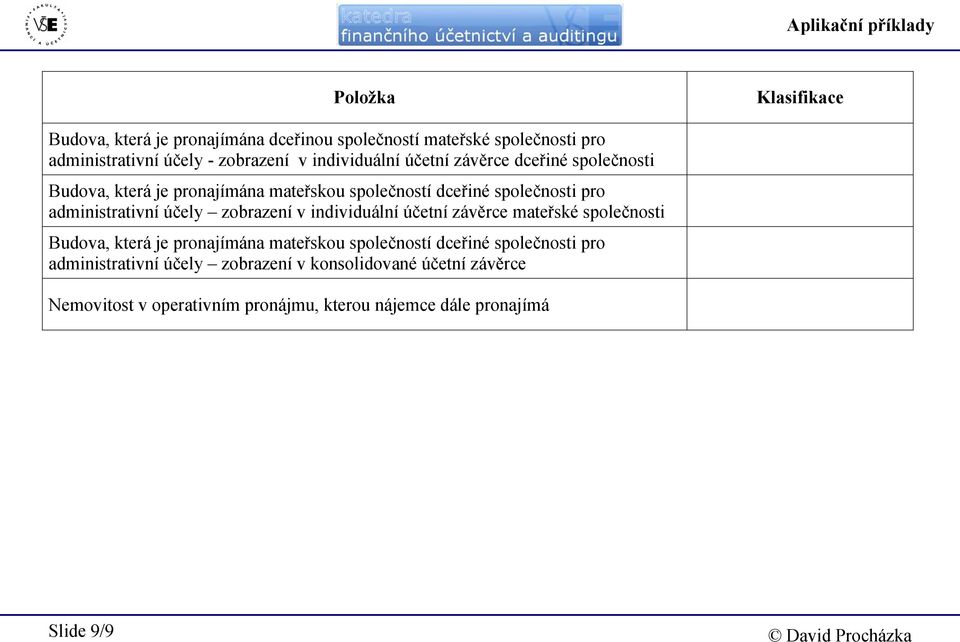 VŠE

katedra
finančního účetnictví a auditingu

Aplikační příklady

| Položka | Klasifikace |
|---|---|
| Budova, která je pronajímána dceřinou společností mateřské společnosti pro administrativní účely - zobrazení v individuální účetní závěrce dceřiné společnosti | |
| Budova, která je pronajímána mateřskou společností dceřiné společnosti pro administrativní účely – zobrazení v individuální účetní závěrce mateřské společnosti | |
| Budova, která je pronajímána mateřskou společností dceřiné společnosti pro administrativní účely – zobrazení v konsolidované účetní závěrce | |
| Nemovitost v operativním pronájmu, kterou nájemce dále pronajímá | |

Slide 9/9

© David Procházka